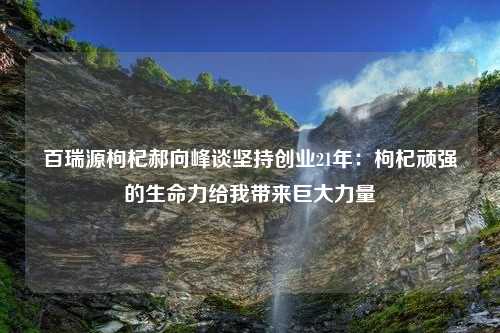 百瑞源枸杞郝向峰谈坚持创业21年：枸杞顽强的生命力给我带来巨大力量